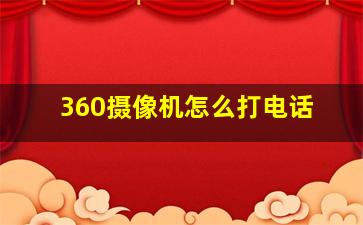 360摄像机怎么打电话